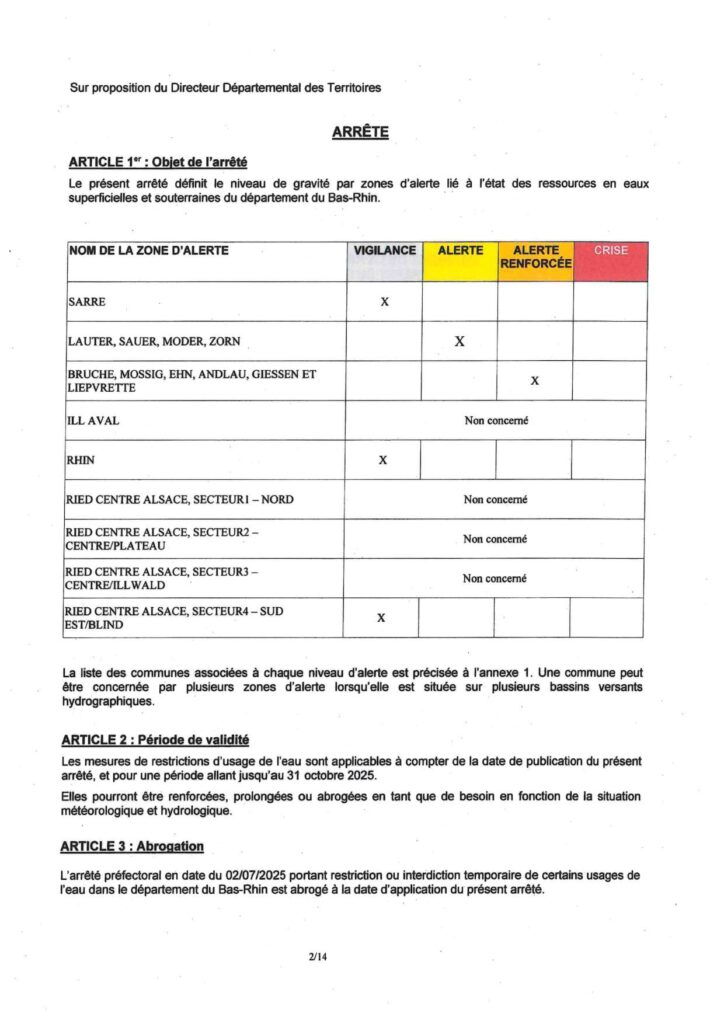 Sur proposition du Directeur Départemental des Territoires

ARRÊTE

ARTICLE 1$^{er}$ : Objet de l'arrêté

Le présent arrêté définit le niveau de gravité par zones d'alerte lié à l'état des ressources en eaux superficielles et souterraines du département du Bas-Rhin.

| NOM DE LA ZONE D'ALERTE | VIGILANCE | ALERTE | ALERTE RENFORCÉE | CRISE |
|---|---|---|---|---|
| SARRE | X | | | |
| LAUTER, SAUER, MODER, ZORN | | X | | |
| BRUCHE, MOSSIG, EHN, ANDLAU, GIESSEN ET LIEPVRETTE | | | X | |
| ILL AVAL | Non concerné | | | |
| RHIN | X | | | |
| RIED CENTRE ALSACE, SECTEUR1 – NORD | Non concerné | | | |
| RIED CENTRE ALSACE, SECTEUR2 – CENTRE/PLATEAU | Non concerné | | | |
| RIED CENTRE ALSACE, SECTEUR3 – CENTRE/ILLWALD | Non concerné | | | |
| RIED CENTRE ALSACE, SECTEUR4 – SUD EST/BLIND | X | | | |

La liste des communes associées à chaque niveau d'alerte est précisée à l'annexe 1. Une commune peut être concernée par plusieurs zones d'alerte lorsqu'elle est située sur plusieurs bassins versants hydrographiques.

ARTICLE 2 : Période de validité

Les mesures de restrictions d'usage de l'eau sont applicables à compter de la date de publication du présent arrêté, et pour une période allant jusqu'au 31 octobre 2025.

Elles pourront être renforcées, prolongées ou abrogées en tant que de besoin en fonction de la situation météorologique et hydrologique.

ARTICLE 3 : Abrogation

L'arrêté préfectoral en date du 02/07/2025 portant restriction ou interdiction temporaire de certains usages de l'eau dans le département du Bas-Rhin est abrogé à la date d'application du présent arrêté.

2/14